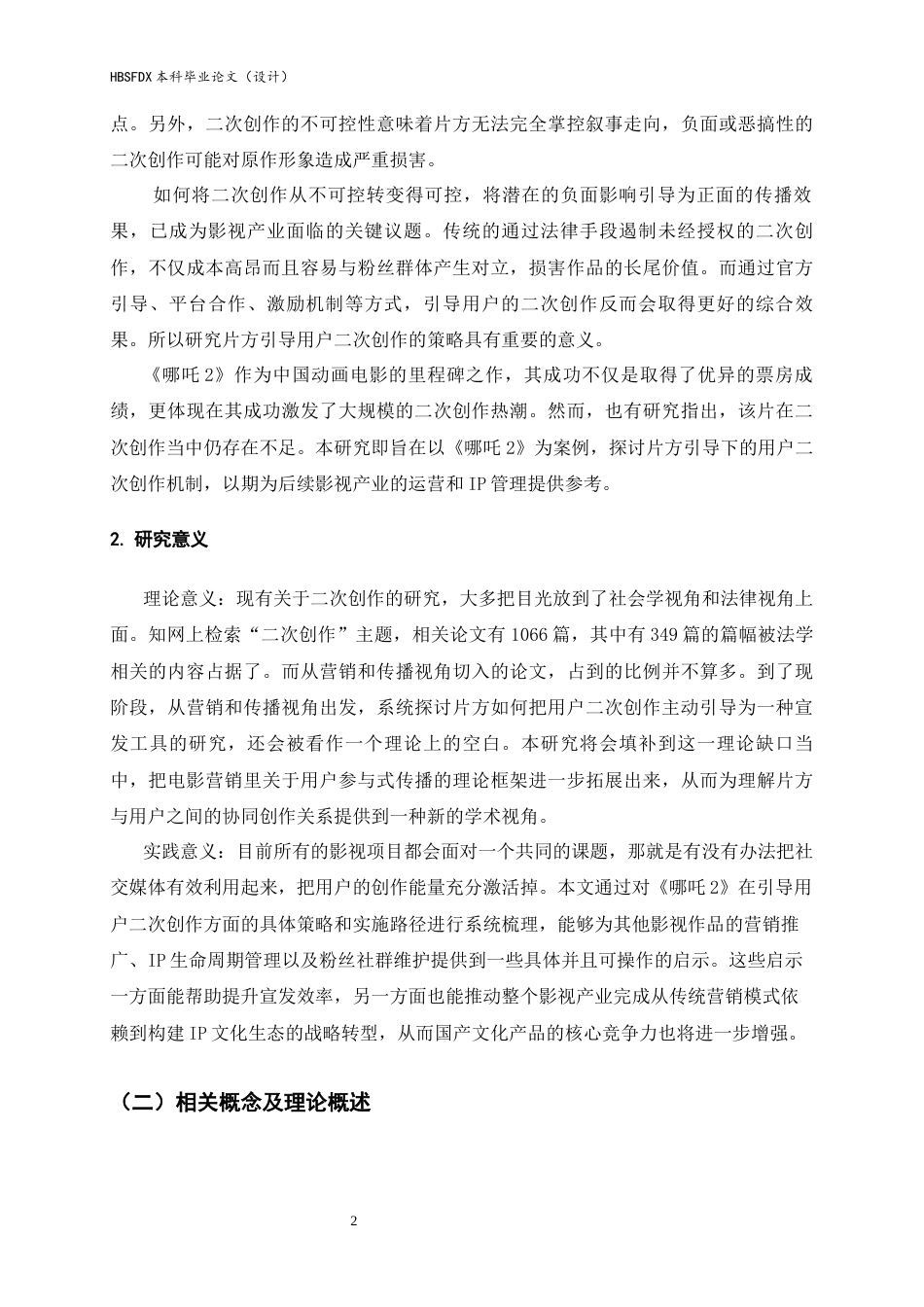 HBSFDX 本科毕业论文（设计）

点。另外，二次创作的不可控性意味着片方无法完全掌控叙事走向，负面或恶搞性的二次创作可能对原作形象造成严重损害。

如何将二次创作从不可控转变得可控，将潜在的负面影响引导为正面的传播效果，已成为影视产业面临的关键议题。传统的通过法律手段遏制未经授权的二次创作，不仅成本高昂而且容易与粉丝群体产生对立，损害作品的长尾价值。而通过官方引导、平台合作、激励机制等方式，引导用户的二次创作反而会取得更好的综合效果。所以研究片方引导用户二次创作的策略具有重要的意义。

《哪吒 2》作为中国动画电影的里程碑之作，其成功不仅是取得了优异的票房成绩，更体现在其成功激发了大规模的二次创作热潮。然而，也有研究指出，该片在二次创作当中仍存在不足。本研究即旨在以《哪吒 2》为案例，探讨片方引导下的用户二次创作机制，以期为后续影视产业的运营和 IP 管理提供参考。

2. 研究意义

理论意义：现有关于二次创作的研究，大多把目光放到了社会学视角和法律视角上面。知网上检索“二次创作”主题，相关论文有 1066 篇，其中有 349 篇的篇幅被法学相关的内容占据了。而从营销和传播视角切入的论文，占到的比例并不算多。到了现阶段，从营销和传播视角出发，系统探讨片方如何把用户二次创作主动引导为一种宣发工具的研究，还会被看作一个理论上的空白。本研究将会填补到这一理论缺口当中，把电影营销里关于用户参与式传播的理论框架进一步拓展出来，从而为理解片方与用户之间的协同创作关系提供到一种新的学术视角。

实践意义：目前所有的影视项目都会面对一个共同的课题，那就是有没有办法把社交媒体有效利用起来，把用户的创作能量充分激活掉。本文通过对《哪吒 2》在引导用户二次创作方面的具体策略和实施路径进行系统梳理，能够为其他影视作品的营销推广、IP 生命周期管理以及粉丝社群维护提供到一些具体并且可操作的启示。这些启示一方面能帮助提升宣发效率，另一方面也能推动整个影视产业完成从传统营销模式依赖到构建 IP 文化生态的战略转型，从而国产文化产品的核心竞争力也将进一步增强。

（二）相关概念及理论概述

2